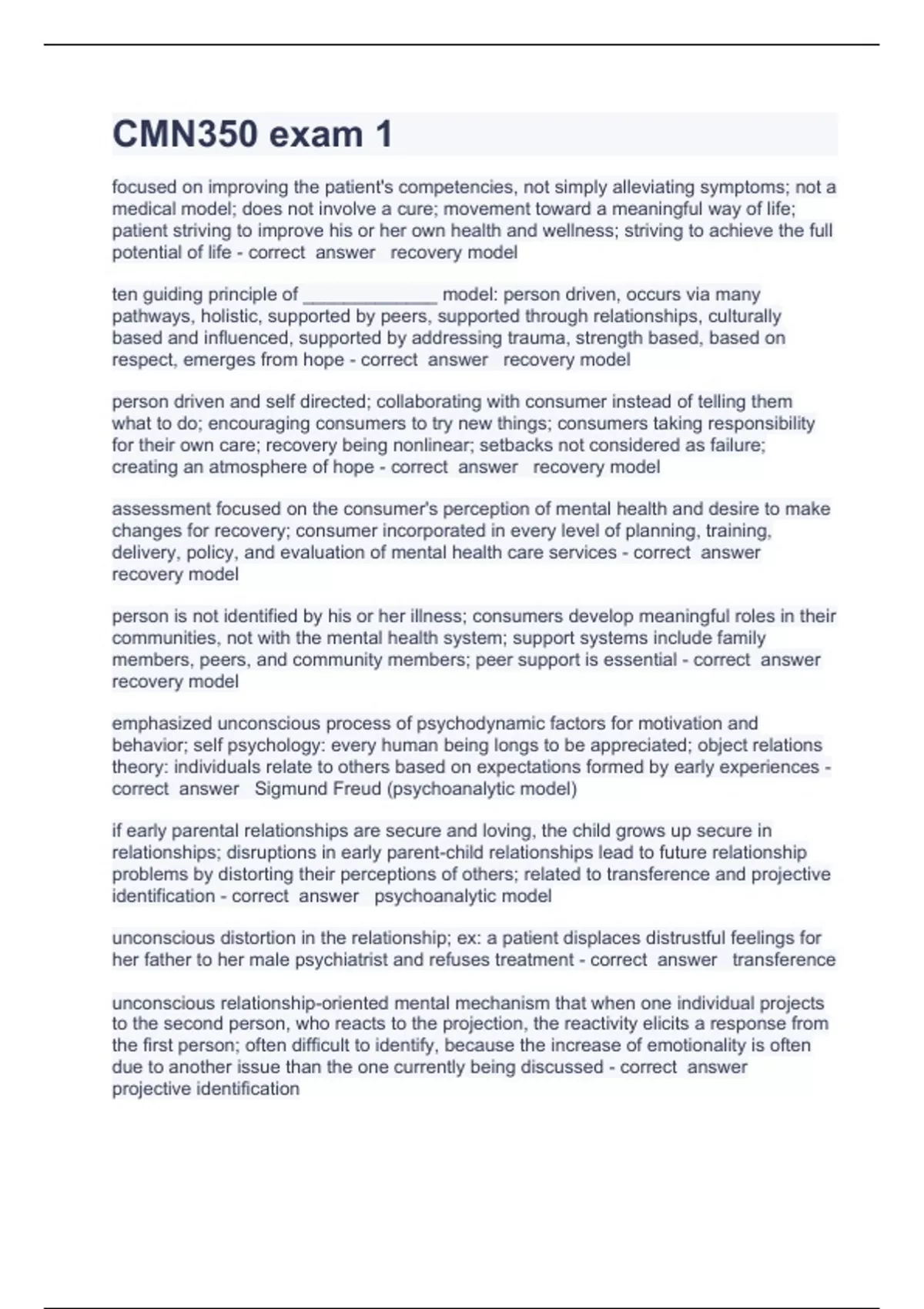 CMN350 exam 1

focused on improving the patient's competencies, not simply alleviating symptoms; not a medical model; does not involve a cure; movement toward a meaningful way of life; patient striving to improve his or her own health and wellness; striving to achieve the full potential of life - correct answer recovery model

ten guiding principle of _____________ model: person driven, occurs via many pathways, holistic, supported by peers, supported through relationships, culturally based and influenced, supported by addressing trauma, strength based, based on respect, emerges from hope - correct answer recovery model

person driven and self directed; collaborating with consumer instead of telling them what to do; encouraging consumers to try new things; consumers taking responsibility for their own care; recovery being nonlinear; setbacks not considered as failure; creating an atmosphere of hope - correct answer recovery model

assessment focused on the consumer's perception of mental health and desire to make changes for recovery; consumer incorporated in every level of planning, training, delivery, policy, and evaluation of mental health care services - correct answer recovery model

person is not identified by his or her illness; consumers develop meaningful roles in their communities, not with the mental health system; support systems include family members, peers, and community members; peer support is essential - correct answer recovery model

emphasized unconscious process of psychodynamic factors for motivation and behavior; self psychology: every human being longs to be appreciated; object relations theory: individuals relate to others based on expectations formed by early experiences - correct answer Sigmund Freud (psychoanalytic model)

if early parental relationships are secure and loving, the child grows up secure in relationships; disruptions in early parent-child relationships lead to future relationship problems by distorting their perceptions of others; related to transference and projective identification - correct answer psychoanalytic model

unconscious distortion in the relationship; ex: a patient displaces distrustful feelings for her father to her male psychiatrist and refuses treatment - correct answer transference

unconscious relationship-oriented mental mechanism that when one individual projects to the second person, who reacts to the projection, the reactivity elicits a response from the first person; often difficult to identify, because the increase of emotionality is often due to another issue than the one currently being discussed - correct answer projective identification